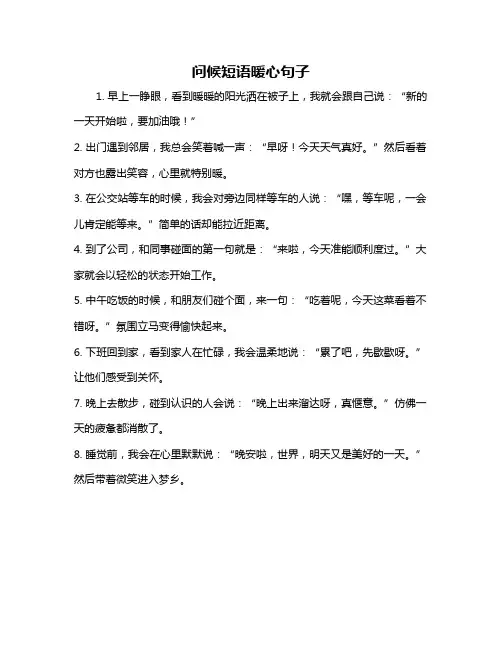 问候短语暖心句子

1. 早上一睁眼，看到暖暖的阳光洒在被子上，我就会跟自己说：“新的一天开始啦，要加油哦！”

2. 出门遇到邻居，我总会笑着喊一声：“早呀！今天天气真好。”然后看着对方也露出笑容，心里就特别暖。

3. 在公交站等车的时候，我会对旁边同样等车的人说：“嘿，等车呢，一会儿肯定能等来。”简单的话却能拉近距离。

4. 到了公司，和同事碰面的第一句就是：“来啦，今天准能顺利度过。”大家就会以轻松的状态开始工作。

5. 中午吃饭的时候，和朋友们碰个面，来一句：“吃着呢，今天这菜看着不错呀。”氛围立马变得愉快起来。

6. 下班回到家，看到家人在忙碌，我会温柔地说：“累了吧，先歇歇呀。”让他们感受到关怀。

7. 晚上去散步，碰到认识的人会说：“晚上出来溜达呀，真惬意。”仿佛一天的疲惫都消散了。

8. 睡觉前，我会在心里默默说：“晚安啦，世界，明天又是美好的一天。”然后带着微笑进入梦乡。